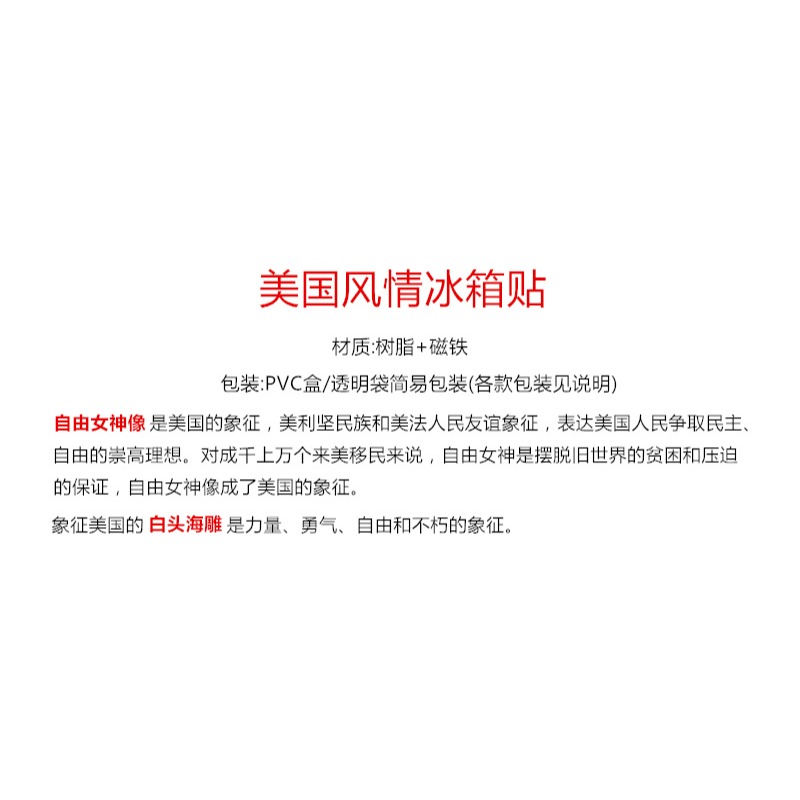 美国风情冰箱贴

材质:树脂+磁铁

包装:PVC盒/透明袋简易包装(各款包装见说明)

自由女神像 是美国的象征，美利坚民族和美法人民友谊象征，表达美国人民争取民主、自由的崇高理想。对成千上万个来美移民来说，自由女神是摆脱旧世界的贫困和压迫的保证，自由女神像成了美国的象征。

象征美国的 白头海雕 是力量、勇气、自由和不朽的象征。